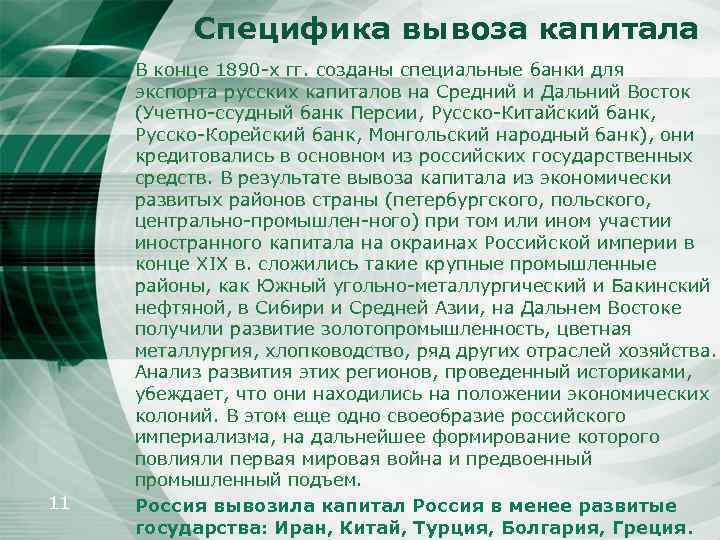 Специфика вывоза капитала

В конце 1890-х гг. созданы специальные банки для экспорта русских капиталов на Средний и Дальний Восток (Учетно-ссудный банк Персии, Русско-Китайский банк, Русско-Корейский банк, Монгольский народный банк), они кредитовались в основном из российских государственных средств. В результате вывоза капитала из экономически развитых районов страны (петербургского, польского, центрально-промышлен-ного) при том или ином участии иностранного капитала на окраинах Российской империи в конце XIX в. сложились такие крупные промышленные районы, как Южный угольно-металлургический и Бакинский нефтяной, в Сибири и Средней Азии, на Дальнем Востоке получили развитие золотопромышленность, цветная металлургия, хлопководство, ряд других отраслей хозяйства. Анализ развития этих регионов, проведенный историками, убеждает, что они находились на положении экономических колоний. В этом еще одно своеобразие российского империализма, на дальнейшее формирование которого повлияли первая мировая война и предвоенный промышленный подъем.

11

Россия вывозила капитал Россия в менее развитые государства: Иран, Китай, Турция, Болгария, Греция.